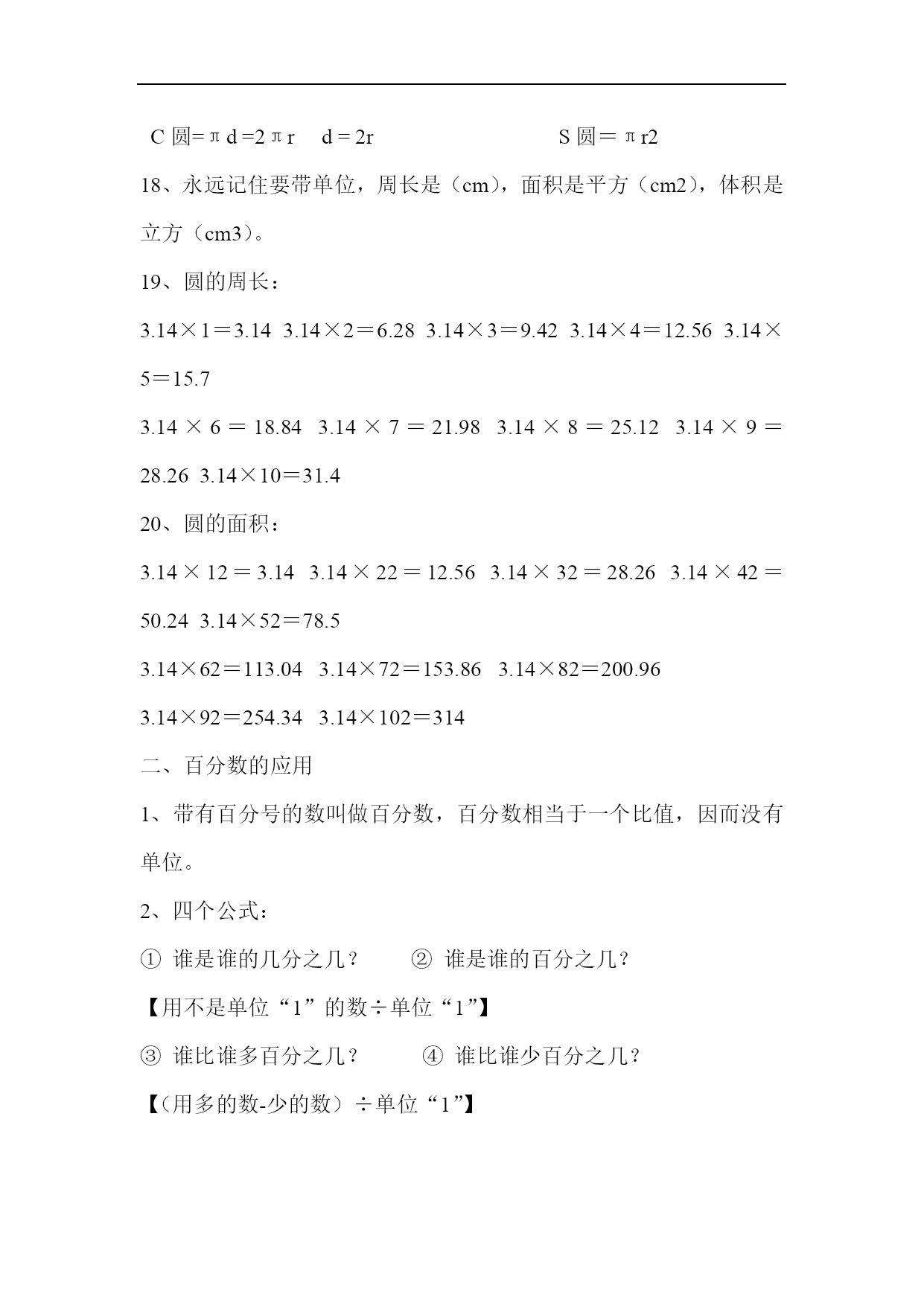 C 圆=πd =2πr　 d = 2r　　　　　　　S 圆＝πr2

18、永远记住要带单位，周长是（cm），面积是平方（cm2），体积是立方（cm3）。

19、圆的周长：

3.14×1＝3.14 3.14×2＝6.28 3.14×3＝9.42 3.14×4＝12.56 3.14×5＝15.7

3.14 × 6 ＝ 18.84 3.14 × 7 ＝ 21.98 3.14 × 8 ＝ 25.12 3.14 × 9 ＝ 28.26 3.14×10＝31.4

20、圆的面积：

3.14 × 12 ＝ 3.14 3.14 × 22 ＝ 12.56 3.14 × 32 ＝ 28.26 3.14 × 42 ＝ 50.24 3.14×52＝78.5

3.14×62＝113.04 3.14×72＝153.86 3.14×82＝200.96

3.14×92＝254.34 3.14×102＝314

二、百分数的应用

1、带有百分号的数叫做百分数，百分数相当于一个比值，因而没有单位。

2、四个公式：

① 谁是谁的几分之几？　　② 谁是谁的百分之几？

【用不是单位“1”的数÷单位“1”】

③ 谁比谁多百分之几？　　④ 谁比谁少百分之几？

【（用多的数-少的数）÷单位“1”】